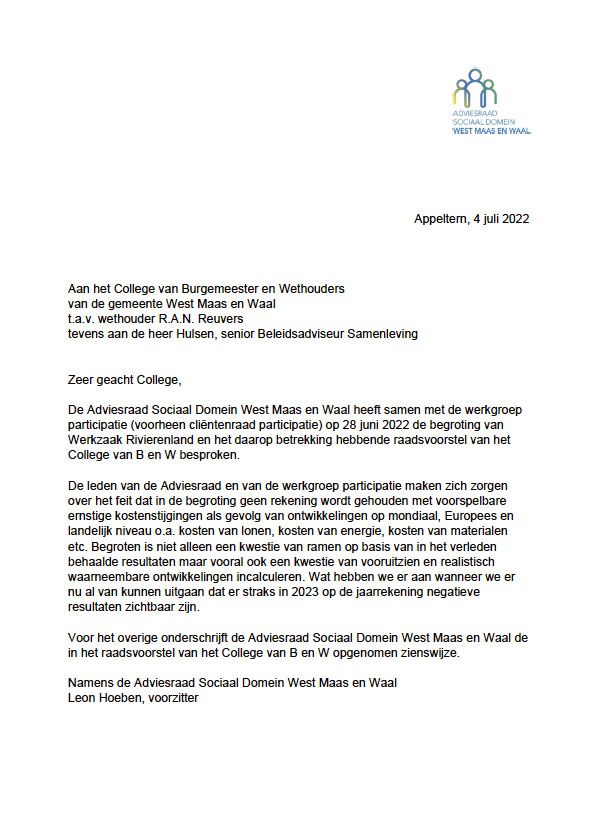 ADVIESRAAD
SOCIAAL DOMEIN
WEST MAAS EN WAAL

Appeltern, 4 juli 2022

Aan het College van Burgemeester en Wethouders
van de gemeente West Maas en Waal
t.a.v. wethouder R.A.N. Reuvers
tevens aan de heer Hulsen, senior Beleidsadviseur Samenleving

Zeer geacht College,

De Adviesraad Sociaal Domein West Maas en Waal heeft samen met de werkgroep participatie (voorheen cliëntenraad participatie) op 28 juni 2022 de begroting van Werkzaak Rivierenland en het daarop betrekking hebbende raadsvoorstel van het College van B en W besproken.

De leden van de Adviesraad en van de werkgroep participatie maken zich zorgen over het feit dat in de begroting geen rekening wordt gehouden met voorspelbare ernstige kostenstijgingen als gevolg van ontwikkelingen op mondiaal, Europees en landelijk niveau o.a. kosten van lonen, kosten van energie, kosten van materialen etc. Begroten is niet alleen een kwestie van ramen op basis van in het verleden behaalde resultaten maar vooral ook een kwestie van vooruitzien en realistisch waarneembare ontwikkelingen incalculeren. Wat hebben we er aan wanneer we er nu al van kunnen uitgaan dat er straks in 2023 op de jaarrekening negatieve resultaten zichtbaar zijn.

Voor het overige onderschrijft de Adviesraad Sociaal Domein West Maas en Waal de in het raadsvoorstel van het College van B en W opgenomen zienswijze.

Namens de Adviesraad Sociaal Domein West Maas en Waal
Leon Hoeben, voorzitter